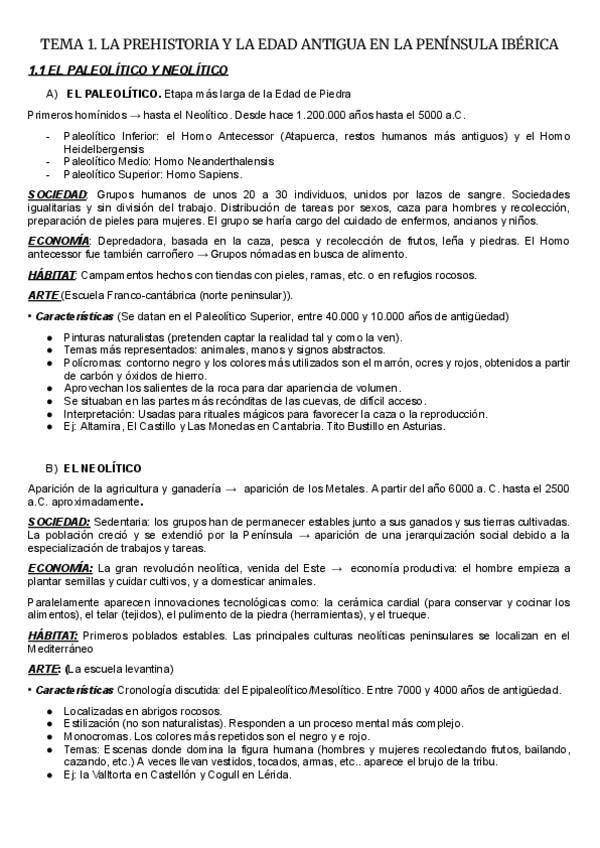 TEMA 1. LA PREHISTORIA Y LA EDAD ANTIGUA EN LA PENÍNSULA IBÉRICA

1.1 EL PALEOLÍTICO Y NEOLÍTICO

A) EL PALEOLÍTICO. Etapa más larga de la Edad de Piedra

Primeros homínidos → hasta el Neolítico. Desde hace 1.200.000 años hasta el 5000 a.C.

- Paleolítico Inferior: el Homo Antecessor (Atapuerca, restos humanos más antiguos) y el Homo Heidelbergensis
- Paleolítico Medio: Homo Neanderthalensis
- Paleolítico Superior: Homo Sapiens.

SOCIEDAD: Grupos humanos de unos 20 a 30 individuos, unidos por lazos de sangre. Sociedades igualitarias y sin división del trabajo. Distribución de tareas por sexos, caza para hombres y recolección, preparación de pieles para mujeres. El grupo se haría cargo del cuidado de enfermos, ancianos y niños.

ECONOMÍA: Depredadora, basada en la caza, pesca y recolección de frutos, leña y piedras. El Homo antecessor fue también carroñero → Grupos nómadas en busca de alimento.

HÁBITAT: Campamentos hechos con tiendas con pieles, ramas, etc. o en refugios rocosos.

ARTE (Escuela Franco-cantábrica (norte peninsular)).

• Características (Se datan en el Paleolítico Superior, entre 40.000 y 10.000 años de antigüedad)

● Pinturas naturalistas (pretenden captar la realidad tal y como la ven).
● Temas más representados: animales, manos y signos abstractos.
● Polícromas: contorno negro y los colores más utilizados son el marrón, ocres y rojos, obtenidos a partir de carbón y óxidos de hierro.
● Aprovechan los salientes de la roca para dar apariencia de volumen.
● Se situaban en las partes más recónditas de las cuevas, de difícil acceso.
● Interpretación: Usadas para rituales mágicos para favorecer la caza o la reproducción.
● Ej: Altamira, El Castillo y Las Monedas en Cantabria. Tito Bustillo en Asturias.

B) EL NEOLÍTICO

Aparición de la agricultura y ganadería → aparición de los Metales. A partir del año 6000 a. C. hasta el 2500 a.C. aproximadamente.

SOCIEDAD: Sedentaria: los grupos han de permanecer estables junto a sus ganados y sus tierras cultivadas. La población creció y se extendió por la Península → aparición de una jerarquización social debido a la especialización de trabajos y tareas.

ECONOMÍA: La gran revolución neolítica, venida del Este → economía productiva: el hombre empieza a plantar semillas y cuidar cultivos, y a domesticar animales.

Paralelamente aparecen innovaciones tecnológicas como: la cerámica cardial (para conservar y cocinar los alimentos), el telar (tejidos), el pulimento de la piedra (herramientas), y el trueque.

HÁBITAT: Primeros poblados estables. Las principales culturas neolíticas peninsulares se localizan en el Mediterráneo

ARTE: (La escuela levantina)

• Características Cronología discutida: del Epipaleolítico/Mesolítico. Entre 7000 y 4000 años de antigüedad.

● Localizadas en abrigos rocosos.
● Estilización (no son naturalistas). Responden a un proceso mental más complejo.
● Monocromas. Los colores más repetidos son el negro y e rojo.
● Temas: Escenas donde domina la figura humana (hombres y mujeres recolectando frutos, bailando, cazando, etc.) A veces llevan vestidos, tocados, armas, etc.. aparece el brujo de la tribu.
● Ej: la Valltorta en Castellón y Cogull en Lérida.